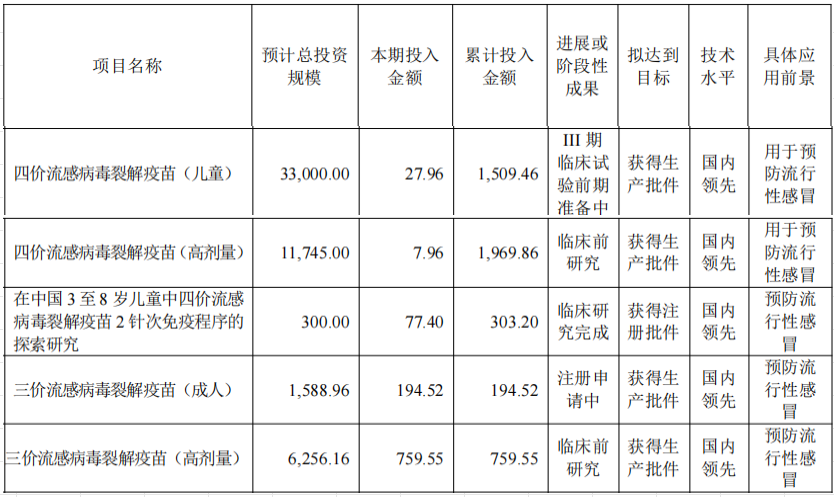 | 项目名称 | 预计总投资规模 | 本期投入金额 | 累计投入金额 | 进展或阶段性成果 | 拟达到目标 | 技术水平 | 具体应用前景 |
|---|---|---|---|---|---|---|---|
| 四价流感病毒裂解疫苗（儿童） | 33,000.00 | 27.96 | 1,509.46 | III期临床试验前期准备中 | 获得生产批件 | 国内领先 | 用于预防流行性感冒 |
| 四价流感病毒裂解疫苗（高剂量） | 11,745.00 | 7.96 | 1,969.86 | 临床前研究 | 获得生产批件 | 国内领先 | 用于预防流行性感冒 |
| 在中国3至8岁儿童中四价流感病毒裂解疫苗2针次免疫程序的探索研究 | 300.00 | 77.40 | 303.20 | 临床研究完成 | 获得注册批件 | 国内领先 | 预防流行性感冒 |
| 三价流感病毒裂解疫苗（成人） | 1,588.96 | 194.52 | 194.52 | 注册申请中 | 获得生产批件 | 国内领先 | 预防流行性感冒 |
| 三价流感病毒裂解疫苗（高剂量） | 6,256.16 | 759.55 | 759.55 | 临床前研究 | 获得生产批件 | 国内领先 | 预防流行性感冒 |